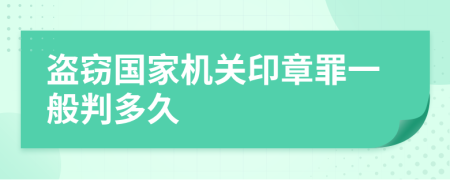 盗窃国家机关印章罪一般判多久